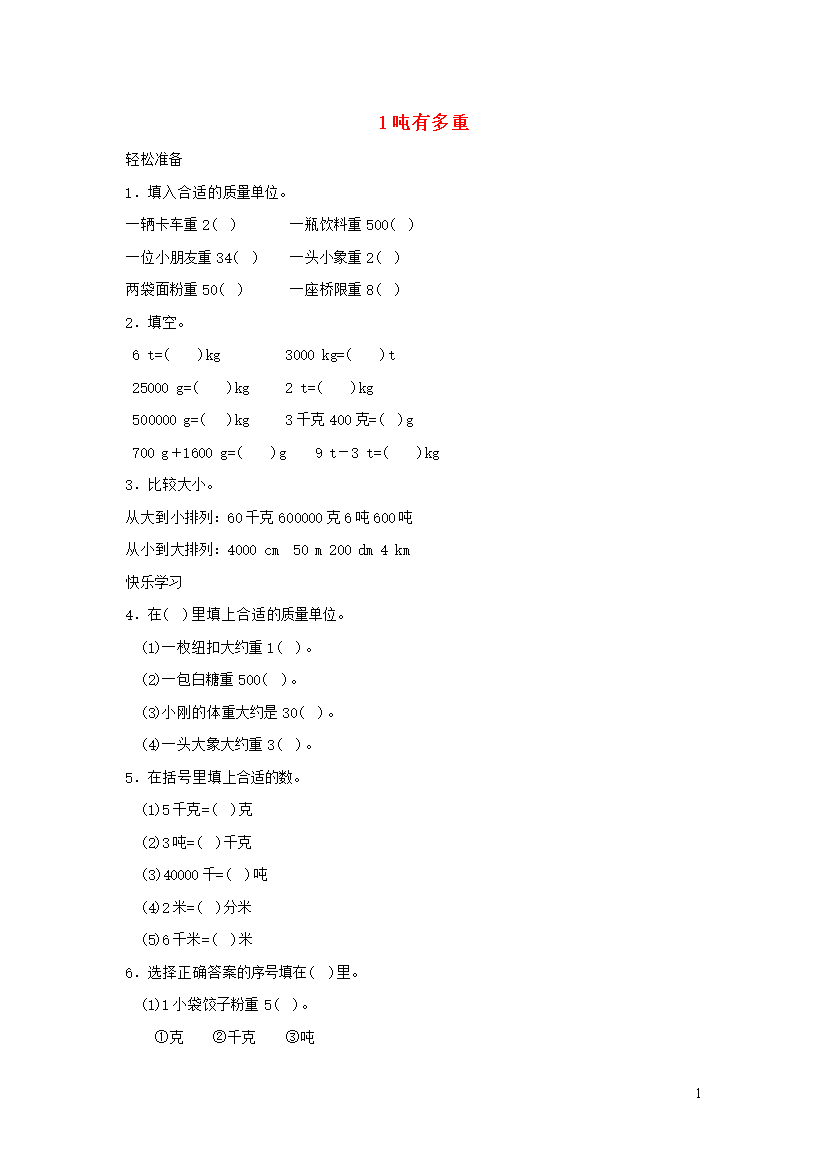 1 吨有多重

轻松准备

1．填入合适的质量单位。

一辆卡车重 2( )　　一瓶饮料重 500( )

一位小朋友重 34( )　　一头小象重 2( )

两袋面粉重 50( )　　一座桥限重 8( )

2．填空。

6 t=( )kg　　3000 kg=( )t

25000 g=( )kg　　2 t=( )kg

500000 g=( )kg　　3 千克 400 克=( )g

700 g＋1600 g=( )g　　9 t－3 t=( )kg

3．比较大小。

从大到小排列：60 千克 600000 克 6 吨 600 吨

从小到大排列：4000 cm 50 m 200 dm 4 km

快乐学习

4．在( )里填上合适的质量单位。

(1)一枚纽扣大约重 1( )。

(2)一包白糖重 500( )。

(3)小刚的体重大约是 30( )。

(4)一头大象大约重 3( )。

5．在括号里填上合适的数。

(1)5 千克=( )克

(2)3 吨=( )千克

(3)40000 千=( )吨

(4)2 米=( )分米

(5)6 千米=( )米

6．选择正确答案的序号填在( )里。

(1)1 小袋饺子粉重 5( )。

①克　②千克　③吨

1